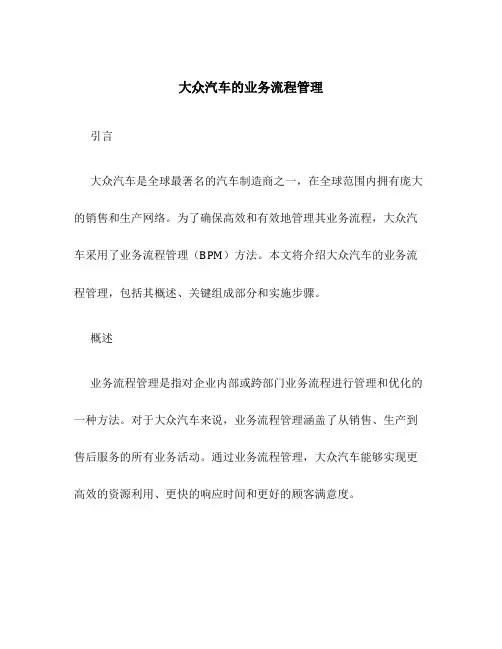 大众汽车的业务流程管理

引言

大众汽车是全球最著名的汽车制造商之一，在全球范围内拥有庞大的销售和生产网络。为了确保高效和有效地管理其业务流程，大众汽车采用了业务流程管理（BPM）方法。本文将介绍大众汽车的业务流程管理，包括其概述、关键组成部分和实施步骤。

概述

业务流程管理是指对企业内部或跨部门业务流程进行管理和优化的一种方法。对于大众汽车来说，业务流程管理涵盖了从销售、生产到售后服务的所有业务活动。通过业务流程管理，大众汽车能够实现更高效的资源利用、更快的响应时间和更好的顾客满意度。